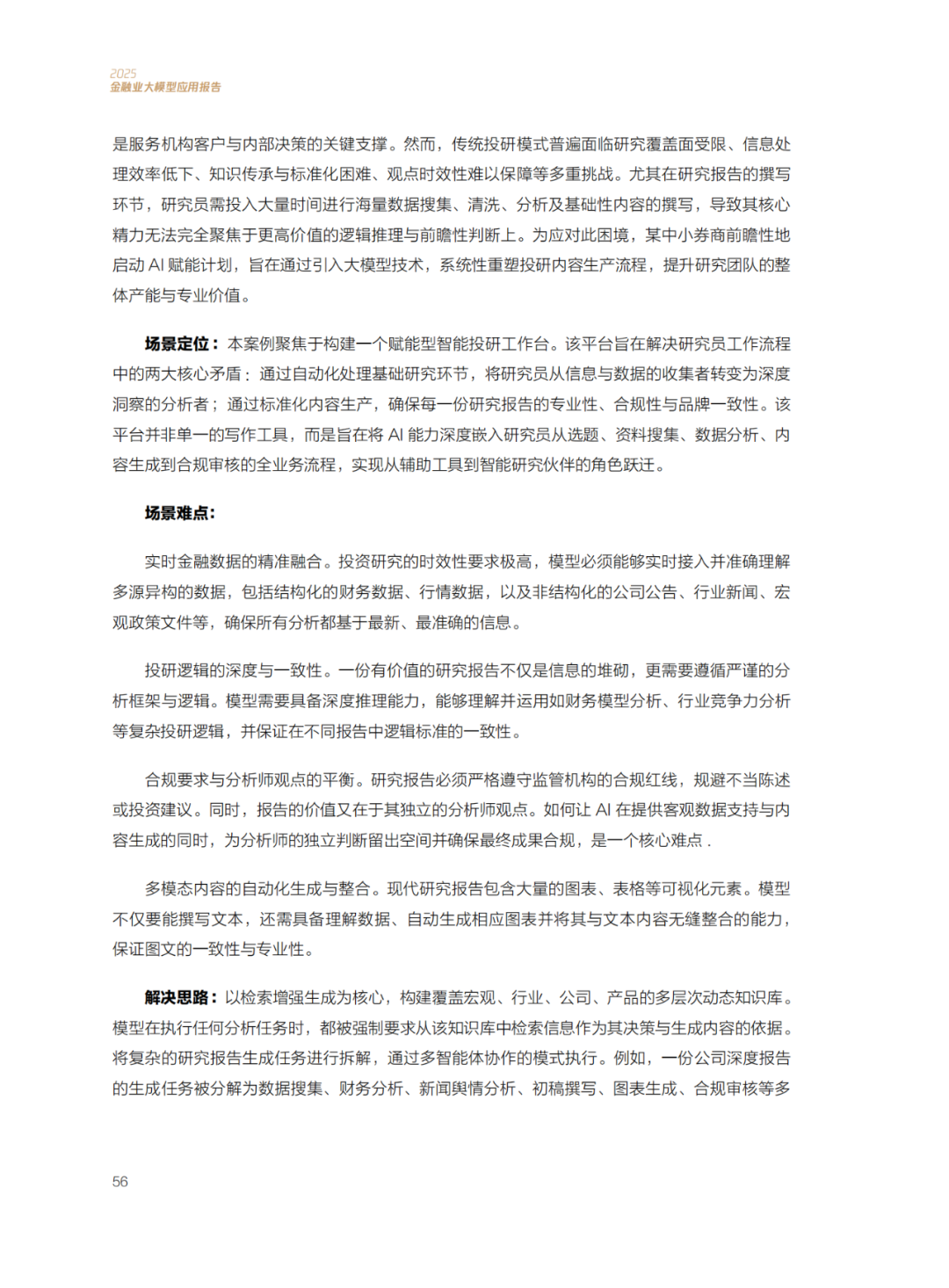 2025
金融业大模型应用报告

是服务机构客户与内部决策的关键支撑。然而，传统投研模式普遍面临研究覆盖面受限、信息处理效率低下、知识传承与标准化困难、观点时效性难以保障等多重挑战。尤其在研究报告的撰写环节，研究员需投入大量时间进行海量数据搜集、清洗、分析及基础性内容的撰写，导致其核心精力无法完全聚焦于更高价值的逻辑推理与前瞻性判断上。为应对此困境，某中小券商前瞻性地启动 AI 赋能计划，旨在通过引入大模型技术，系统性重塑投研内容生产流程，提升研究团队的整体产能与专业价值。

场景定位：本案例聚焦于构建一个赋能型智能投研工作台。该平台旨在解决研究员工作流程中的两大核心矛盾：通过自动化处理基础研究环节，将研究员从信息与数据的收集者转变为深度洞察的分析者；通过标准化内容生产，确保每一份研究报告的专业性、合规性与品牌一致性。该平台并非单一的写作工具，而是旨在将 AI 能力深度嵌入研究员从选题、资料搜集、数据分析、内容生成到合规审核的全业务流程，实现从辅助工具到智能研究伙伴的角色跃迁。

场景难点：

实时金融数据的精准融合。投资研究的时效性要求极高，模型必须能够实时接入并准确理解多源异构的数据，包括结构化的财务数据、行情数据，以及非结构化的公司公告、行业新闻、宏观政策文件等，确保所有分析都基于最新、最准确的信息。

投研逻辑的深度与一致性。一份有价值的研究报告不仅是信息的堆砌，更需要遵循严谨的分析框架与逻辑。模型需要具备深度推理能力，能够理解并运用如财务模型分析、行业竞争力分析等复杂投研逻辑，并保证在不同报告中逻辑标准的一致性。

合规要求与分析师观点的平衡。研究报告必须严格遵守监管机构的合规红线，规避不当陈述或投资建议。同时，报告的价值又在于其独立的分析师观点。如何让 AI 在提供客观数据支持与内容生成的同时，为分析师的独立判断留出空间并确保最终成果合规，是一个核心难点 .

多模态内容的自动化生成与整合。现代研究报告包含大量的图表、表格等可视化元素。模型不仅要能撰写文本，还需具备理解数据、自动生成相应图表并将其与文本内容无缝整合的能力，保证图文的一致性与专业性。

解决思路：以检索增强生成为核心，构建覆盖宏观、行业、公司、产品的多层次动态知识库。模型在执行任何分析任务时，都被强制要求从该知识库中检索信息作为其决策与生成内容的依据。将复杂的研究报告生成任务进行拆解，通过多智能体协作的模式执行。例如，一份公司深度报告的生成任务被分解为数据搜集、财务分析、新闻舆情分析、初稿撰写、图表生成、合规审核等多

56